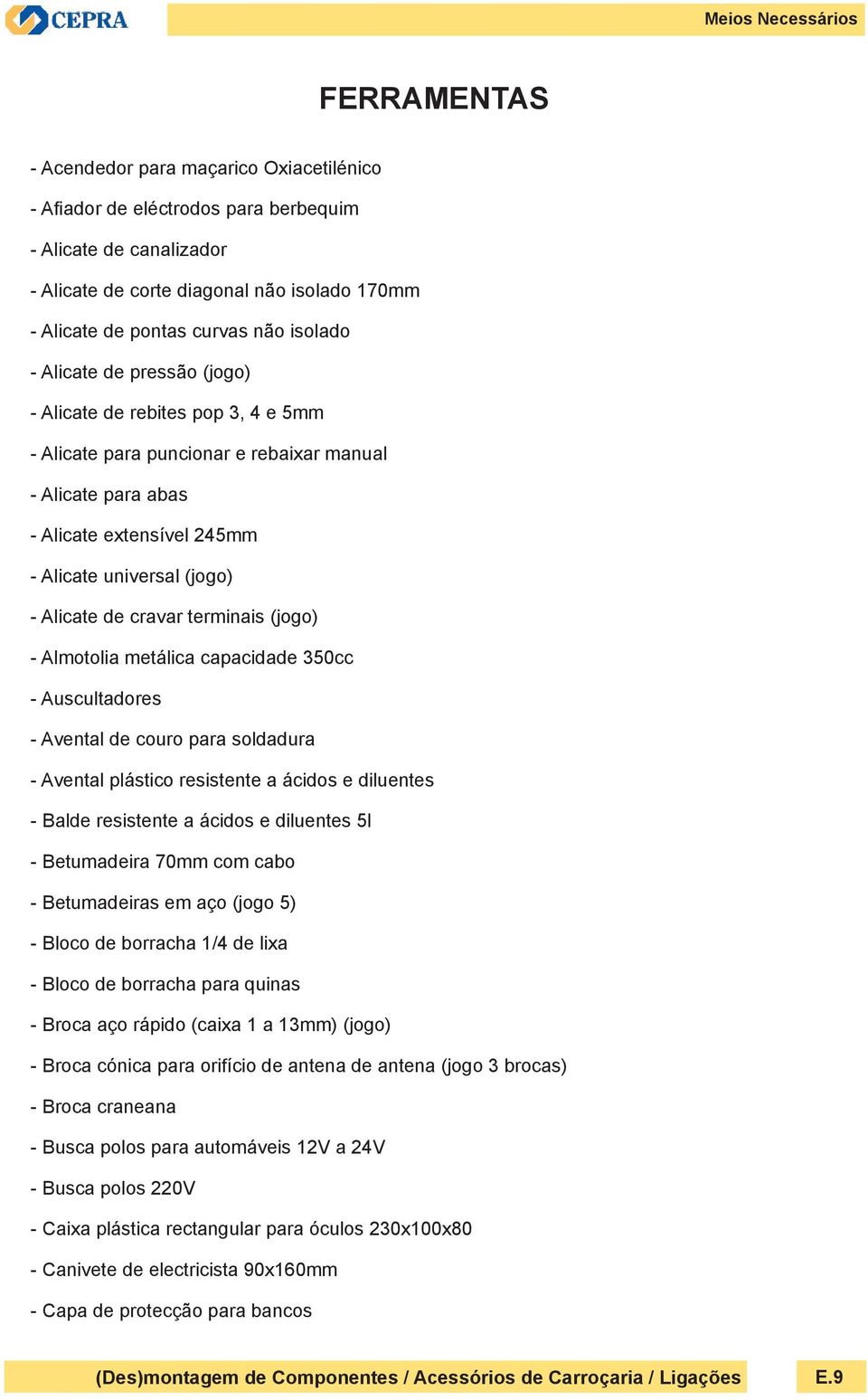 CEPRA

Meios Necessários

FERRAMENTAS

- Acendedor para maçarico Oxiacetilénico

- Afiador de eléctrodos para berbequim

- Alicate de canalizador

- Alicate de corte diagonal não isolado 170mm

- Alicate de pontas curvas não isolado

- Alicate de pressão (jogo)

- Alicate de rebites pop 3, 4 e 5mm

- Alicate para puncionar e rebaixar manual

- Alicate para abas

- Alicate extensível 245mm

- Alicate universal (jogo)

- Alicate de cravar terminais (jogo)

- Almotolia metálica capacidade 350cc

- Auscultadores

- Avental de couro para soldadura

- Avental plástico resistente a ácidos e diluentes

- Balde resistente a ácidos e diluentes 5l

- Betumadeira 70mm com cabo

- Betumadeiras em aço (jogo 5)

- Bloco de borracha 1/4 de lixa

- Bloco de borracha para quinas

- Broca aço rápido (caixa 1 a 13mm) (jogo)

- Broca cónica para orifício de antena de antena (jogo 3 brocas)

- Broca craneana

- Busca polos para automáveis 12V a 24V

- Busca polos 220V

- Caixa plástica rectangular para óculos 230x100x80

- Canivete de electricista 90x160mm

- Capa de protecção para bancos

(Des)montagem de Componentes / Acessórios de Carroçaria / Ligações

E.9